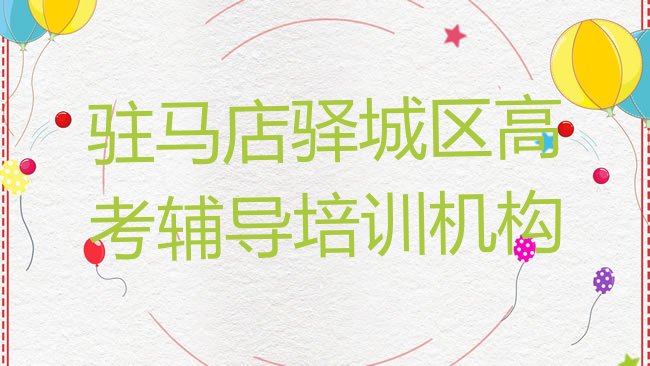 驻马店驿城区高考辅导培训机构